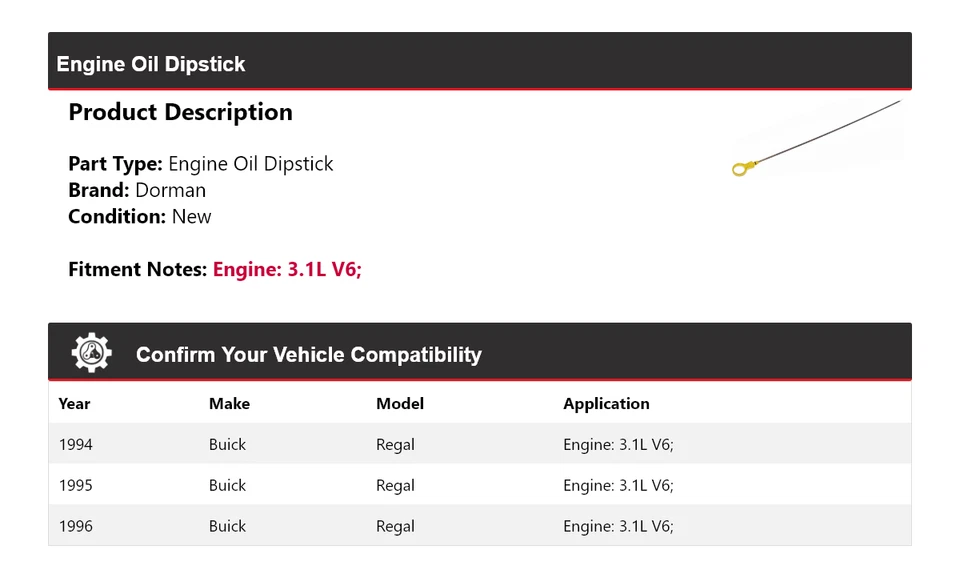 Engine Oil Dipstick

Product Description

Part Type: Engine Oil Dipstick
Brand: Dorman
Condition: New

Fitment Notes: Engine: 3.1L V6;

Confirm Your Vehicle Compatibility

| Year | Make | Model | Application |
|---|---|---|---|
| 1994 | Buick | Regal | Engine: 3.1L V6; |
| 1995 | Buick | Regal | Engine: 3.1L V6; |
| 1996 | Buick | Regal | Engine: 3.1L V6; |